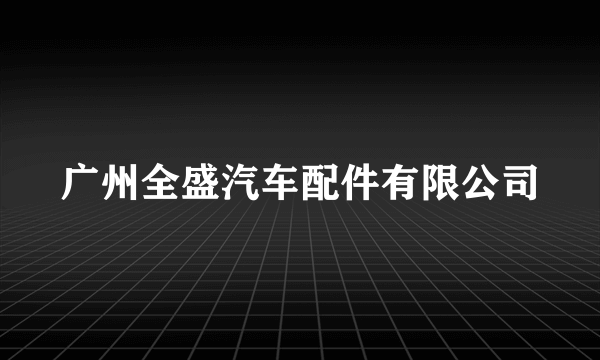 广州全盛汽车配件有限公司